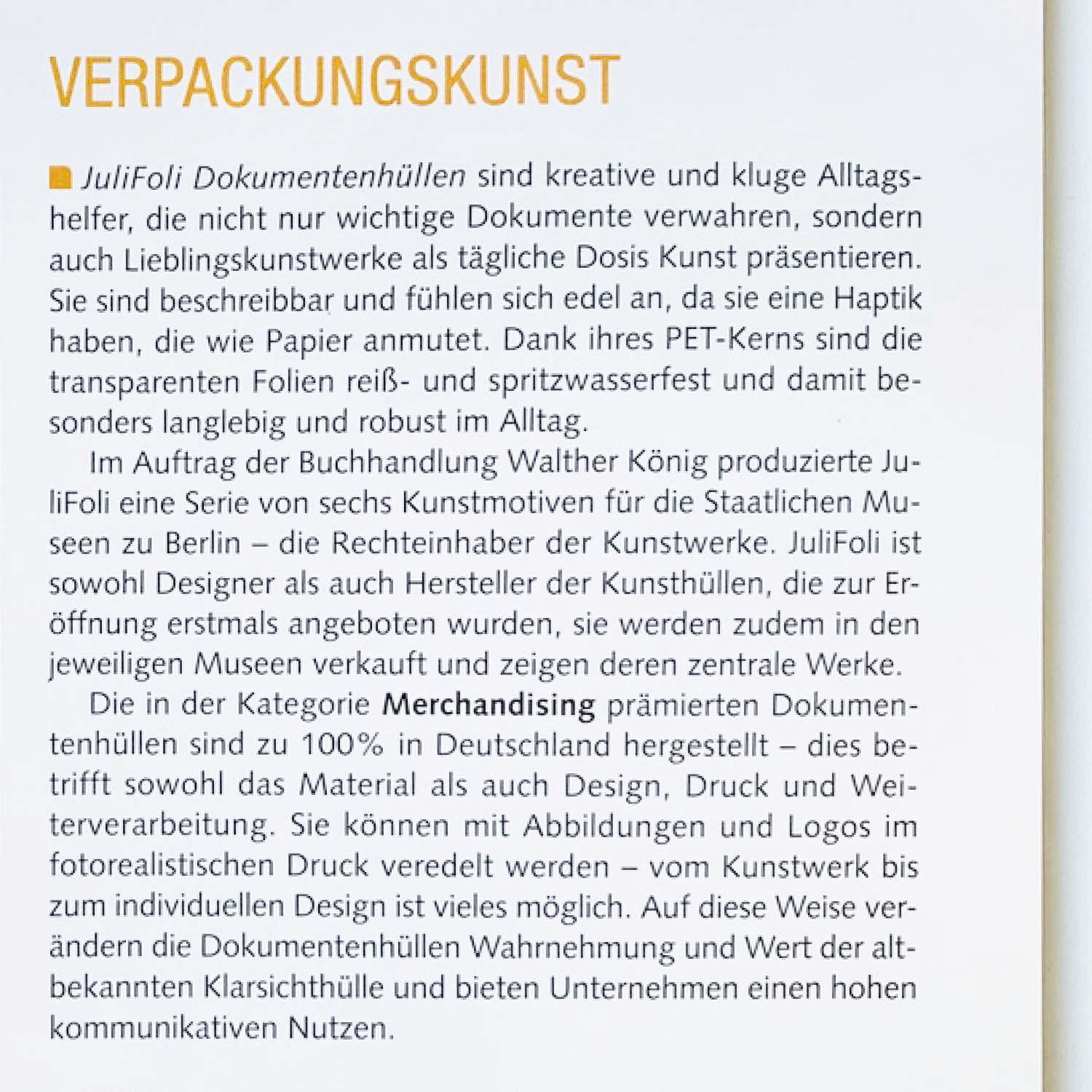 VERPACKUNGSKUNST

JuliFoli Dokumentenhüllen sind kreative und kluge Alltagshelfer, die nicht nur wichtige Dokumente verwahren, sondern auch Lieblingskunstwerke als tägliche Dosis Kunst präsentieren. Sie sind beschreibbar und fühlen sich edel an, da sie eine Haptik haben, die wie Papier anmutet. Dank ihres PET-Kerns sind die transparenten Folien reiß- und spritzwasserfest und damit besonders langlebig und robust im Alltag.

Im Auftrag der Buchhandlung Walther König produzierte JuliFoli eine Serie von sechs Kunstmotiven für die Staatlichen Museen zu Berlin – die Rechteinhaber der Kunstwerke. JuliFoli ist sowohl Designer als auch Hersteller der Kunsthüllen, die zur Eröffnung erstmals angeboten wurden, sie werden zudem in den jeweiligen Museen verkauft und zeigen deren zentrale Werke.

Die in der Kategorie Merchandising prämierten Dokumentenhüllen sind zu 100% in Deutschland hergestellt – dies betrifft sowohl das Material als auch Design, Druck und Weiterverarbeitung. Sie können mit Abbildungen und Logos im fotorealistischen Druck veredelt werden – vom Kunstwerk bis zum individuellen Design ist vieles möglich. Auf diese Weise verändern die Dokumentenhüllen Wahrnehmung und Wert der altbekannten Klarsichthülle und bieten Unternehmen einen hohen kommunikativen Nutzen.